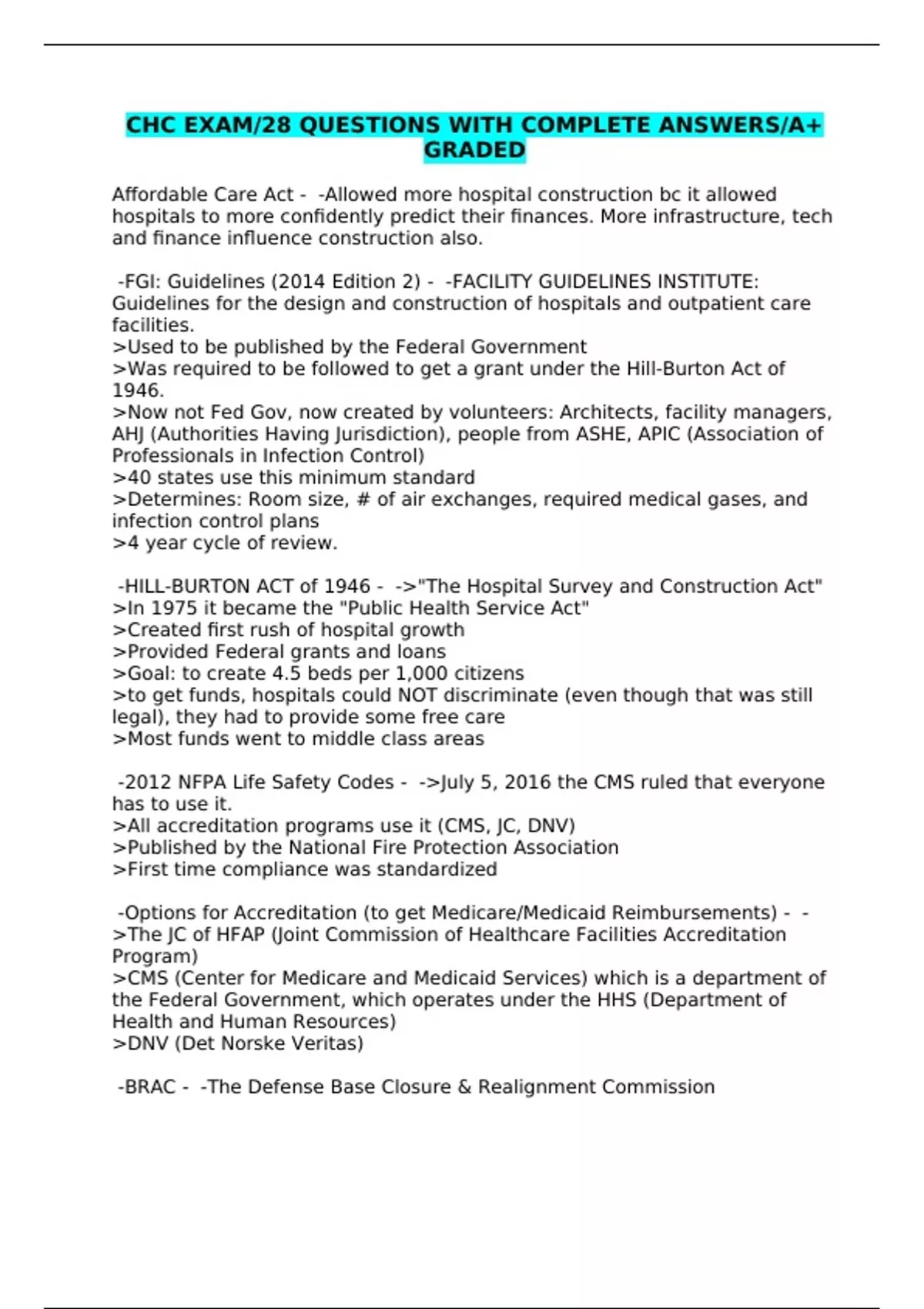 CHC EXAM/28 QUESTIONS WITH COMPLETE ANSWERS/A+ GRADED

Affordable Care Act - -Allowed more hospital construction bc it allowed hospitals to more confidently predict their finances. More infrastructure, tech and finance influence construction also.

-FGI: Guidelines (2014 Edition 2) - -FACILITY GUIDELINES INSTITUTE: Guidelines for the design and construction of hospitals and outpatient care facilities.
>Used to be published by the Federal Government
>Was required to be followed to get a grant under the Hill-Burton Act of 1946.
>Now not Fed Gov, now created by volunteers: Architects, facility managers, AHJ (Authorities Having Jurisdiction), people from ASHE, APIC (Association of Professionals in Infection Control)
>40 states use this minimum standard
>Determines: Room size, # of air exchanges, required medical gases, and infection control plans
>4 year cycle of review.

-HILL-BURTON ACT of 1946 - ->"The Hospital Survey and Construction Act"
>In 1975 it became the "Public Health Service Act"
>Created first rush of hospital growth
>Provided Federal grants and loans
>Goal: to create 4.5 beds per 1,000 citizens
>to get funds, hospitals could NOT discriminate (even though that was still legal), they had to provide some free care
>Most funds went to middle class areas

-2012 NFPA Life Safety Codes - ->July 5, 2016 the CMS ruled that everyone has to use it.
>All accreditation programs use it (CMS, JC, DNV)
>Published by the National Fire Protection Association
>First time compliance was standardized

-Options for Accreditation (to get Medicare/Medicaid Reimbursements) - -
>The JC of HFAP (Joint Commission of Healthcare Facilities Accreditation Program)
>CMS (Center for Medicare and Medicaid Services) which is a department of the Federal Government, which operates under the HHS (Department of Health and Human Resources)
>DNV (Det Norske Veritas)

-BRAC - -The Defense Base Closure & Realignment Commission